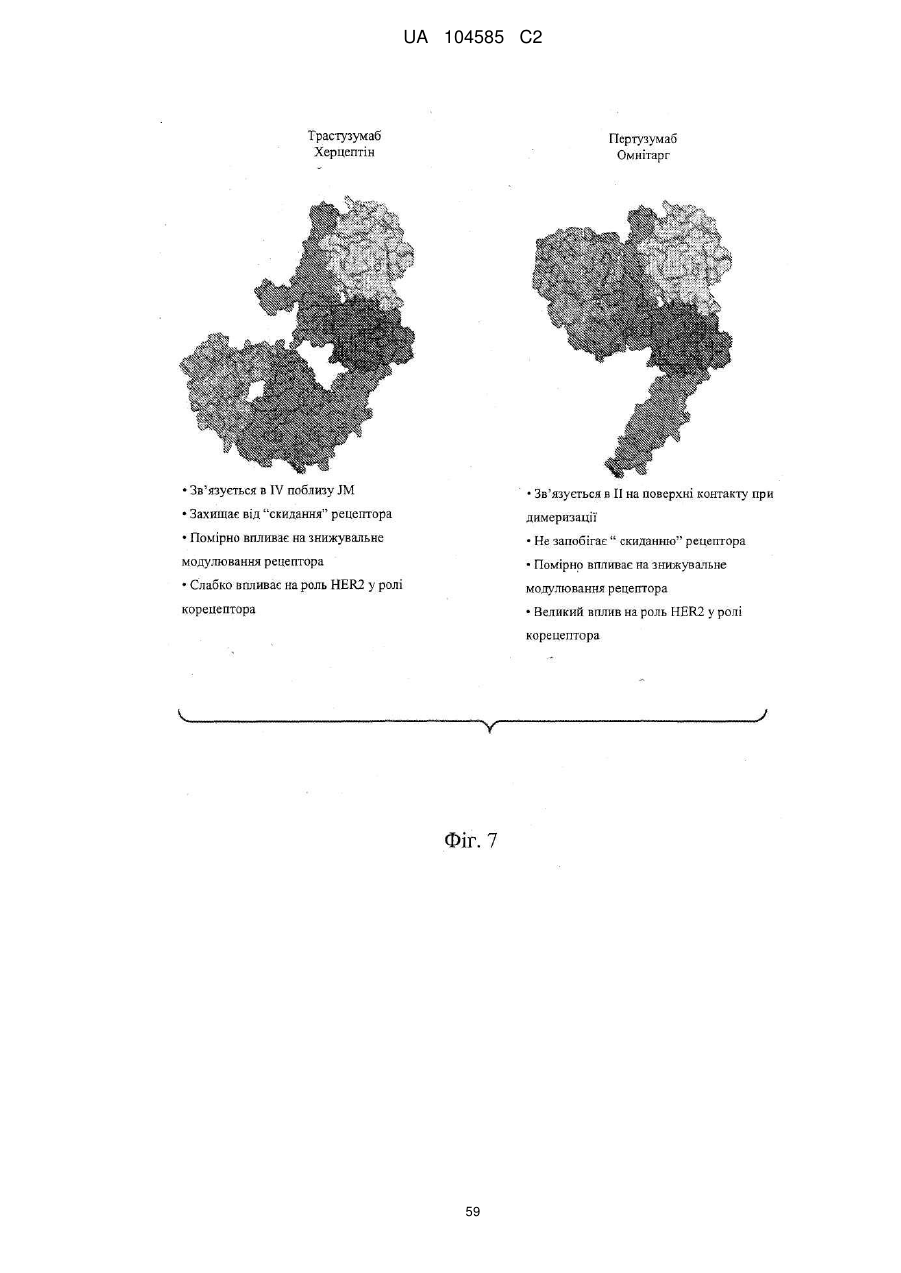 UA 104585 C2

Трастузумаб
Херцептін

• Зв'язується в IV поблизу JM
• Захищає від "скидання" рецептора
• Помірно впливає на знижувальне модулювання рецептора
• Слабко впливає на роль HER2 у ролі корецептора

Пертузумаб
Омнітарг

• Зв'язується в II на поверхні контакту при димеризації
• Не запобігає " скиданню" рецептора
• Помірно впливає на знижувальне модулювання рецептора
• Великий вплив на роль HER2 у ролі корецептора

Фіг. 7

59